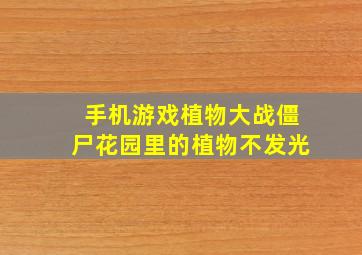 手机游戏植物大战僵尸花园里的植物不发光